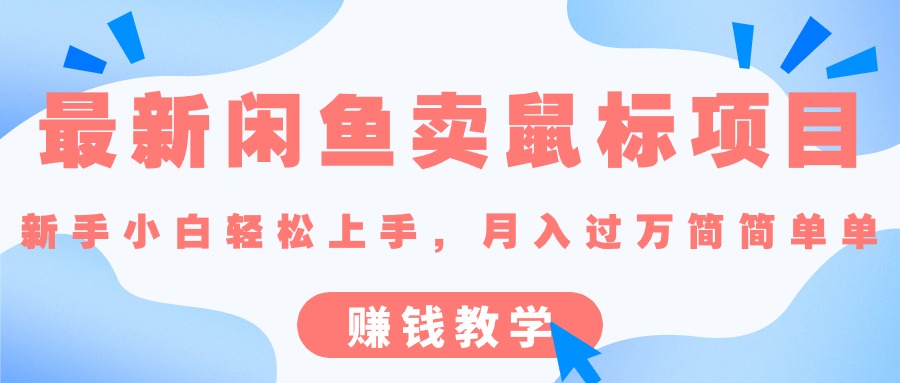 最新闲鱼卖鼠标项目

新手小白轻松上手，月入过万简简单单

赚钱教学